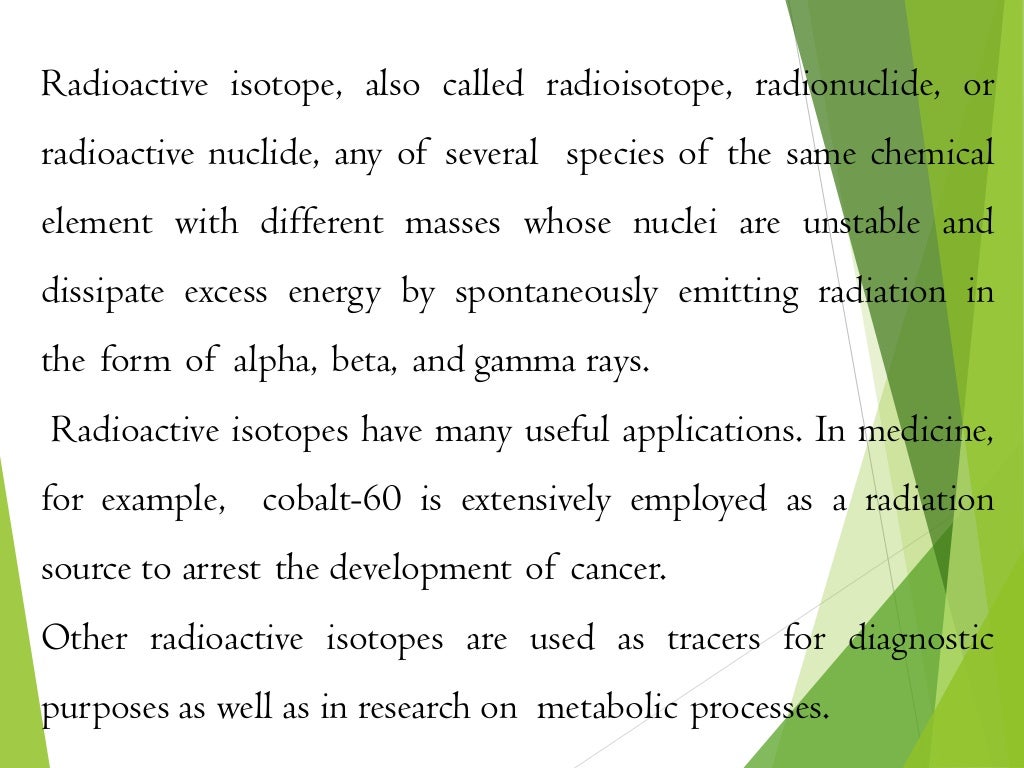 Radioactive isotope, also called radioisotope, radionuclide, or radioactive nuclide, any of several species of the same chemical element with different masses whose nuclei are unstable and dissipate excess energy by spontaneously emitting radiation in the form of alpha, beta, and gamma rays.

Radioactive isotopes have many useful applications. In medicine, for example, cobalt-60 is extensively employed as a radiation source to arrest the development of cancer.

Other radioactive isotopes are used as tracers for diagnostic purposes as well as in research on metabolic processes.